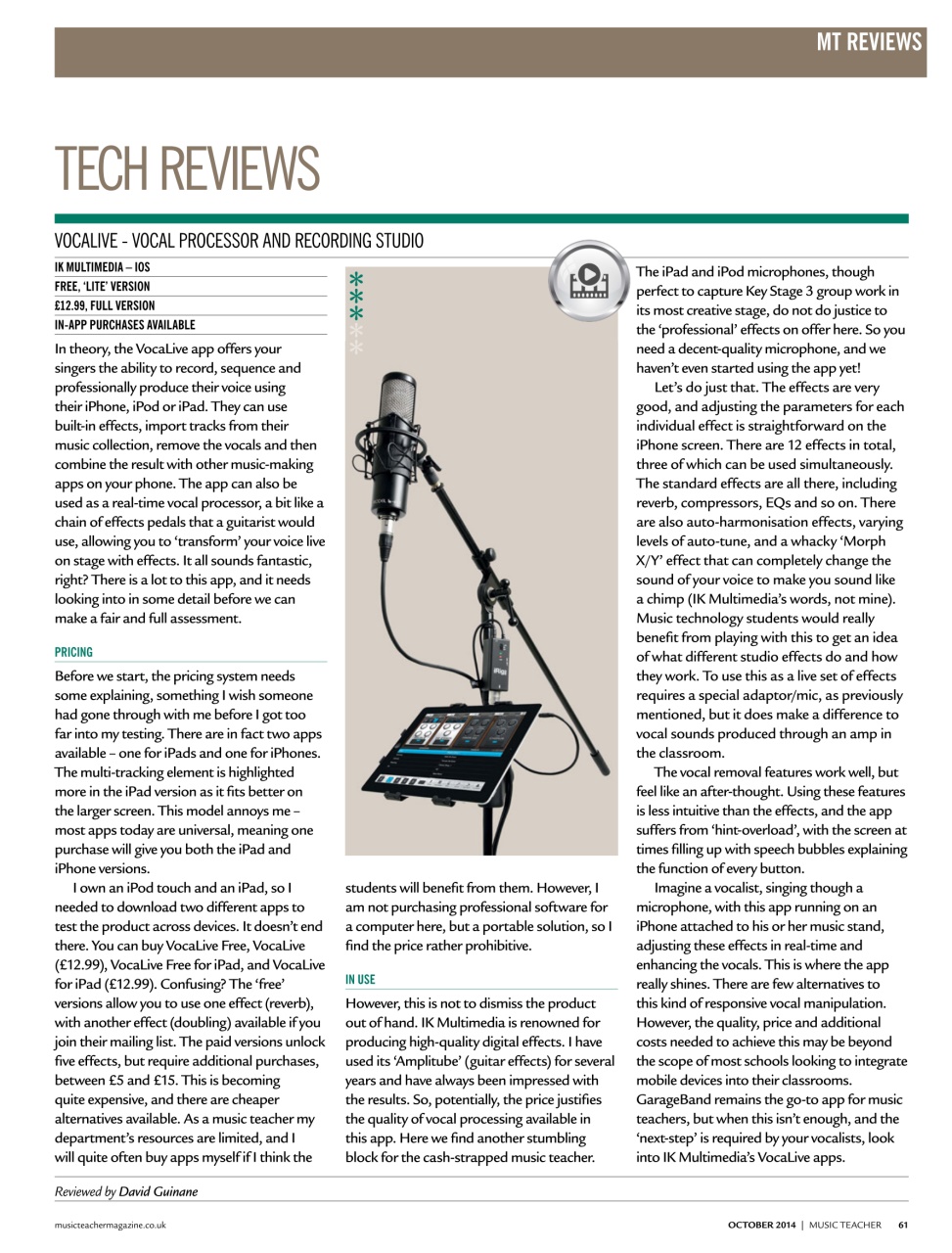 MT REVIEWS

TECH REVIEWS

VOCALIVE - VOCAL PROCESSOR AND RECORDING STUDIO

IK MULTIMEDIA – IOS
FREE, 'LITE' VERSION
£12.99, FULL VERSION
IN-APP PURCHASES AVAILABLE

In theory, the VocaLive app offers your singers the ability to record, sequence and professionally produce their voice using their iPhone, iPod or iPad. They can use built-in effects, import tracks from their music collection, remove the vocals and then combine the result with other music-making apps on your phone. The app can also be used as a real-time vocal processor, a bit like a chain of effects pedals that a guitarist would use, allowing you to 'transform' your voice live on stage with effects. It all sounds fantastic, right? There is a lot to this app, and it needs looking into in some detail before we can make a fair and full assessment.

PRICING

Before we start, the pricing system needs some explaining, something I wish someone had gone through with me before I got too far into my testing. There are in fact two apps available – one for iPads and one for iPhones. The multi-tracking element is highlighted more in the iPad version as it fits better on the larger screen. This model annoys me – most apps today are universal, meaning one purchase will give you both the iPad and iPhone versions.

I own an iPod touch and an iPad, so I needed to download two different apps to test the product across devices. It doesn't end there. You can buy VocaLive Free, VocaLive (£12.99), VocaLive Free for iPad, and VocaLive for iPad (£12.99). Confusing? The 'free' versions allow you to use one effect (reverb), with another effect (doubling) available if you join their mailing list. The paid versions unlock five effects, but require additional purchases, between £5 and £15. This is becoming quite expensive, and there are cheaper alternatives available. As a music teacher my department's resources are limited, and I will quite often buy apps myself if I think the students will benefit from them. However, I am not purchasing professional software for a computer here, but a portable solution, so I find the price rather prohibitive.

IN USE

However, this is not to dismiss the product out of hand. IK Multimedia is renowned for producing high-quality digital effects. I have used its 'Amplitube' (guitar effects) for several years and have always been impressed with the results. So, potentially, the price justifies the quality of vocal processing available in this app. Here we find another stumbling block for the cash-strapped music teacher.

The iPad and iPod microphones, though perfect to capture Key Stage 3 group work in its most creative stage, do not do justice to the 'professional' effects on offer here. So you need a decent-quality microphone, and we haven't even started using the app yet!

Let's do just that. The effects are very good, and adjusting the parameters for each individual effect is straightforward on the iPhone screen. There are 12 effects in total, three of which can be used simultaneously. The standard effects are all there, including reverb, compressors, EQs and so on. There are also auto-harmonisation effects, varying levels of auto-tune, and a whacky 'Morph X/Y' effect that can completely change the sound of your voice to make you sound like a chimp (IK Multimedia's words, not mine). Music technology students would really benefit from playing with this to get an idea of what different studio effects do and how they work. To use this as a live set of effects requires a special adaptor/mic, as previously mentioned, but it does make a difference to vocal sounds produced through an amp in the classroom.

The vocal removal features work well, but feel like an after-thought. Using these features is less intuitive than the effects, and the app suffers from 'hint-overload', with the screen at times filling up with speech bubbles explaining the function of every button.

Imagine a vocalist, singing though a microphone, with this app running on an iPhone attached to his or her music stand, adjusting these effects in real-time and enhancing the vocals. This is where the app really shines. There are few alternatives to this kind of responsive vocal manipulation. However, the quality, price and additional costs needed to achieve this may be beyond the scope of most schools looking to integrate mobile devices into their classrooms. GarageBand remains the go-to app for music teachers, but when this isn't enough, and the 'next-step' is required by your vocalists, look into IK Multimedia's VocaLive apps.

Reviewed by David Guinane

musicteachermagazine.co.uk
OCTOBER 2014 | MUSIC TEACHER 61